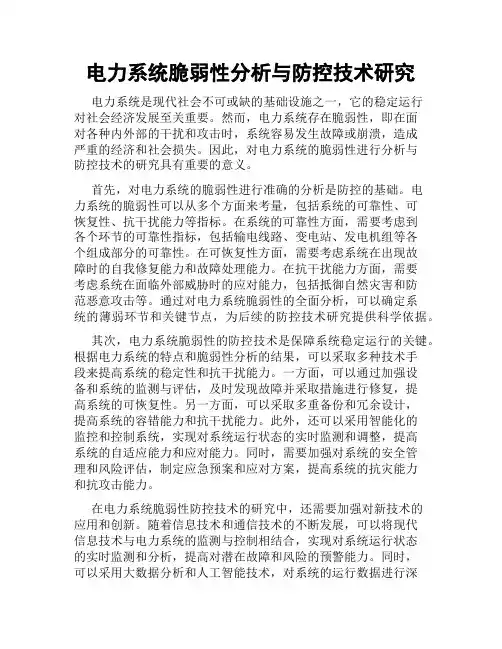 电力系统脆弱性分析与防控技术研究

电力系统是现代社会不可或缺的基础设施之一，它的稳定运行对社会经济发展至关重要。然而，电力系统存在脆弱性，即在面对各种内外部的干扰和攻击时，系统容易发生故障或崩溃，造成严重的经济和社会损失。因此，对电力系统的脆弱性进行分析与防控技术的研究具有重要的意义。

首先，对电力系统的脆弱性进行准确的分析是防控的基础。电力系统的脆弱性可以从多个方面来考量，包括系统的可靠性、可恢复性、抗干扰能力等指标。在系统的可靠性方面，需要考虑到各个环节的可靠性指标，包括输电线路、变电站、发电机组等各个组成部分的可靠性。在可恢复性方面，需要考虑系统在出现故障时的自我修复能力和故障处理能力。在抗干扰能力方面，需要考虑系统在面临外部威胁时的应对能力，包括抵御自然灾害和防范恶意攻击等。通过对电力系统脆弱性的全面分析，可以确定系统的薄弱环节和关键节点，为后续的防控技术研究提供科学依据。

其次，电力系统脆弱性的防控技术是保障系统稳定运行的关键。根据电力系统的特点和脆弱性分析的结果，可以采取多种技术手段来提高系统的稳定性和抗干扰能力。一方面，可以通过加强设备和系统的监测与评估，及时发现故障并采取措施进行修复，提高系统的可恢复性。另一方面，可以采取多重备份和冗余设计，提高系统的容错能力和抗干扰能力。此外，还可以采用智能化的监控和控制系统，实现对系统运行状态的实时监测和调整，提高系统的自适应能力和应对能力。同时，需要加强对系统的安全管理和风险评估，制定应急预案和应对方案，提高系统的抗灾能力和抗攻击能力。

在电力系统脆弱性防控技术的研究中，还需要加强对新技术的应用和创新。随着信息技术和通信技术的不断发展，可以将现代信息技术与电力系统的监测与控制相结合，实现对系统运行状态的实时监测和分析，提高对潜在故障和风险的预警能力。同时，可以采用大数据分析和人工智能技术，对系统的运行数据进行深